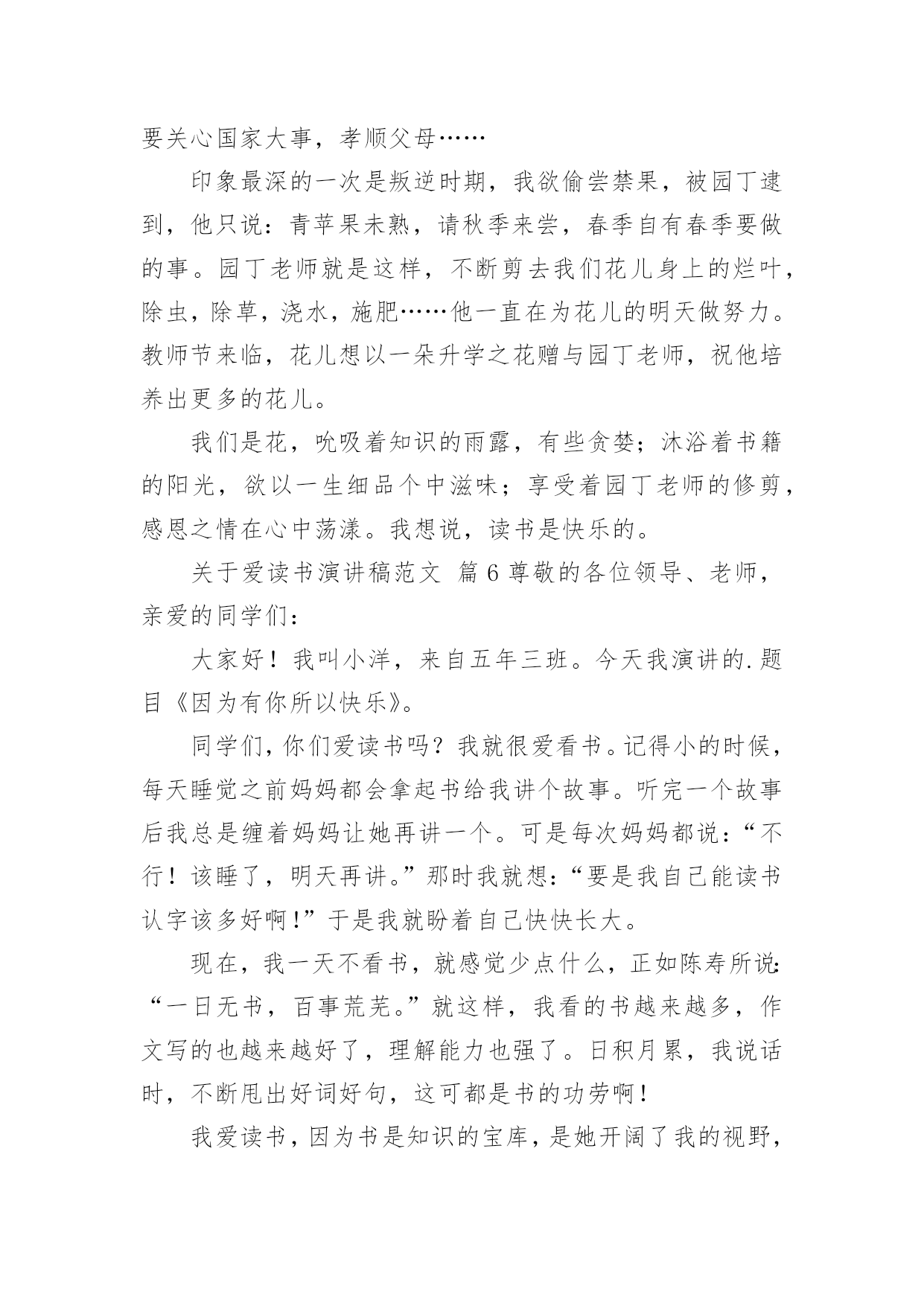 要关心国家大事，孝顺父母……

印象最深的一次是叛逆时期，我欲偷尝禁果，被园丁逮到，他只说：青苹果未熟，请秋季来尝，春季自有春季要做的事。园丁老师就是这样，不断剪去我们花儿身上的烂叶，除虫，除草，浇水，施肥……他一直在为花儿的明天做努力。教师节来临，花儿想以一朵升学之花赠与园丁老师，祝他培养出更多的花儿。

我们是花，吮吸着知识的雨露，有些贪婪；沐浴着书籍的阳光，欲以一生细品个中滋味；享受着园丁老师的修剪，感恩之情在心中荡漾。我想说，读书是快乐的。

关于爱读书演讲稿范文 篇6 尊敬的各位领导、老师，亲爱的同学们：

大家好！我叫小洋，来自五年三班。今天我演讲的.题目《因为有你所以快乐》。

同学们，你们爱读书吗？我就很爱看书。记得小的时候，每天睡觉之前妈妈都会拿起书给我讲个故事。听完一个故事后我总是缠着妈妈让她再讲一个。可是每次妈妈都说：“不行！该睡了，明天再讲。”那时我就想：“要是我自己能读书认字该多好啊！”于是我就盼着自己快快长大。

现在，我一天不看书，就感觉少点什么，正如陈寿所说：“一日无书，百事荒芜。”就这样，我看的书越来越多，作文写的也越来越好了，理解能力也强了。日积月累，我说话时，不断甩出好词好句，这可都是书的功劳啊！

我爱读书，因为书是知识的宝库，是她开阔了我的视野，